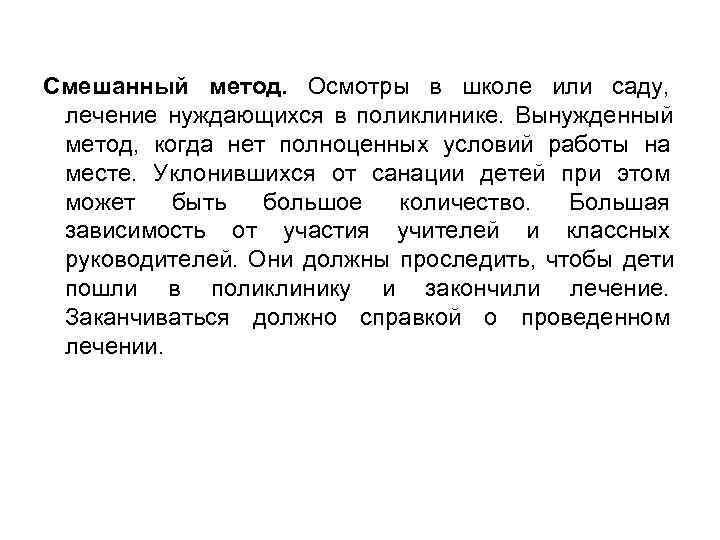 Смешанный метод. Осмотры в школе или саду, лечение нуждающихся в поликлинике. Вынужденный метод, когда нет полноценных условий работы на месте. Уклонившихся от санации детей при этом может быть большое количество. Большая зависимость от участия учителей и классных руководителей. Они должны проследить, чтобы дети пошли в поликлинику и закончили лечение. Заканчиваться должно справкой о проведенном лечении.